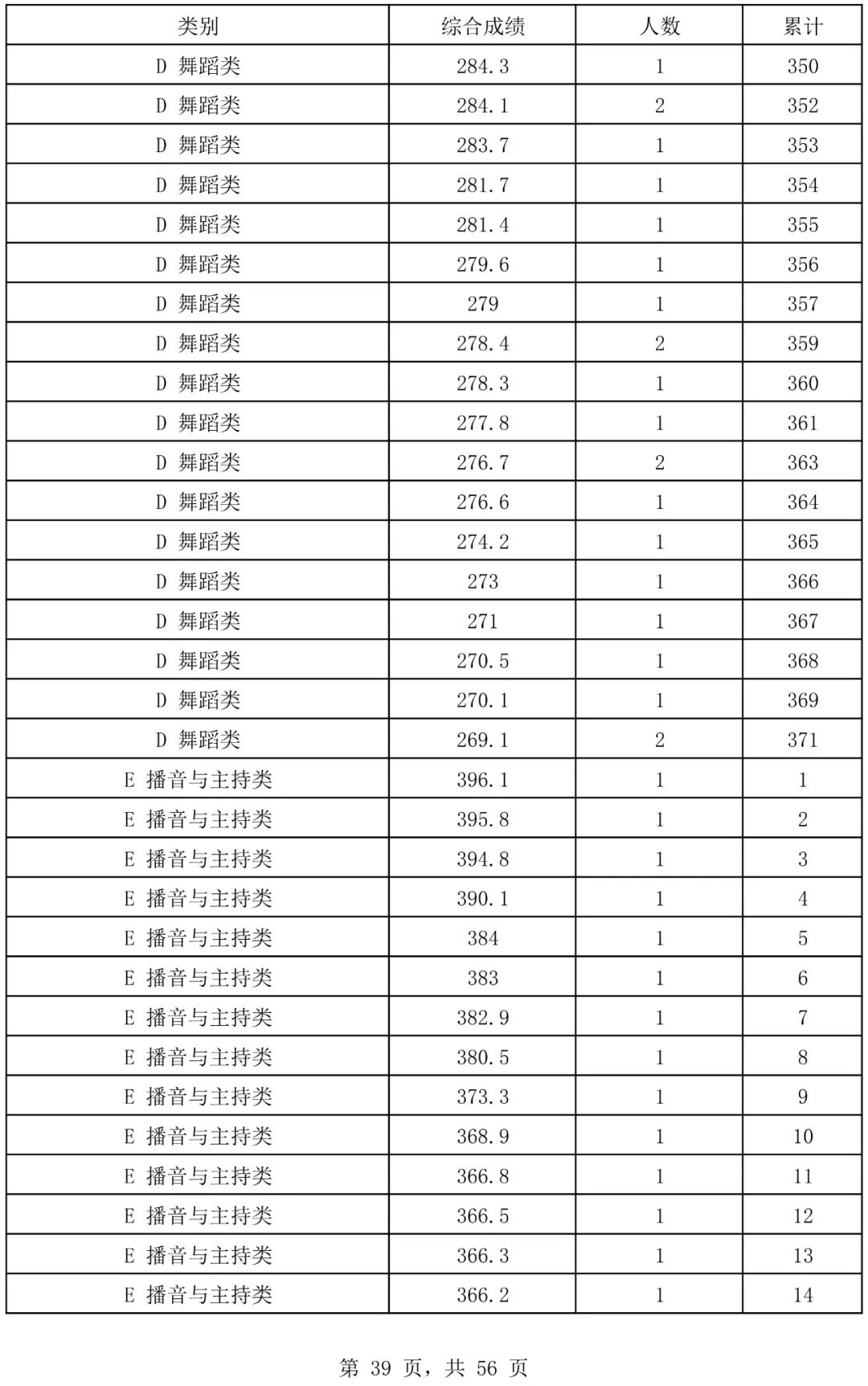 | 类别 | 综合成绩 | 人数 | 累计 |
|---|---|---|---|
| D 舞蹈类 | 284.3 | 1 | 350 |
| D 舞蹈类 | 284.1 | 2 | 352 |
| D 舞蹈类 | 283.7 | 1 | 353 |
| D 舞蹈类 | 281.7 | 1 | 354 |
| D 舞蹈类 | 281.4 | 1 | 355 |
| D 舞蹈类 | 279.6 | 1 | 356 |
| D 舞蹈类 | 279 | 1 | 357 |
| D 舞蹈类 | 278.4 | 2 | 359 |
| D 舞蹈类 | 278.3 | 1 | 360 |
| D 舞蹈类 | 277.8 | 1 | 361 |
| D 舞蹈类 | 276.7 | 2 | 363 |
| D 舞蹈类 | 276.6 | 1 | 364 |
| D 舞蹈类 | 274.2 | 1 | 365 |
| D 舞蹈类 | 273 | 1 | 366 |
| D 舞蹈类 | 271 | 1 | 367 |
| D 舞蹈类 | 270.5 | 1 | 368 |
| D 舞蹈类 | 270.1 | 1 | 369 |
| D 舞蹈类 | 269.1 | 2 | 371 |
| E 播音与主持类 | 396.1 | 1 | 1 |
| E 播音与主持类 | 395.8 | 1 | 2 |
| E 播音与主持类 | 394.8 | 1 | 3 |
| E 播音与主持类 | 390.1 | 1 | 4 |
| E 播音与主持类 | 384 | 1 | 5 |
| E 播音与主持类 | 383 | 1 | 6 |
| E 播音与主持类 | 382.9 | 1 | 7 |
| E 播音与主持类 | 380.5 | 1 | 8 |
| E 播音与主持类 | 373.3 | 1 | 9 |
| E 播音与主持类 | 368.9 | 1 | 10 |
| E 播音与主持类 | 366.8 | 1 | 11 |
| E 播音与主持类 | 366.5 | 1 | 12 |
| E 播音与主持类 | 366.3 | 1 | 13 |
| E 播音与主持类 | 366.2 | 1 | 14 |

第 39 页，共 56 页